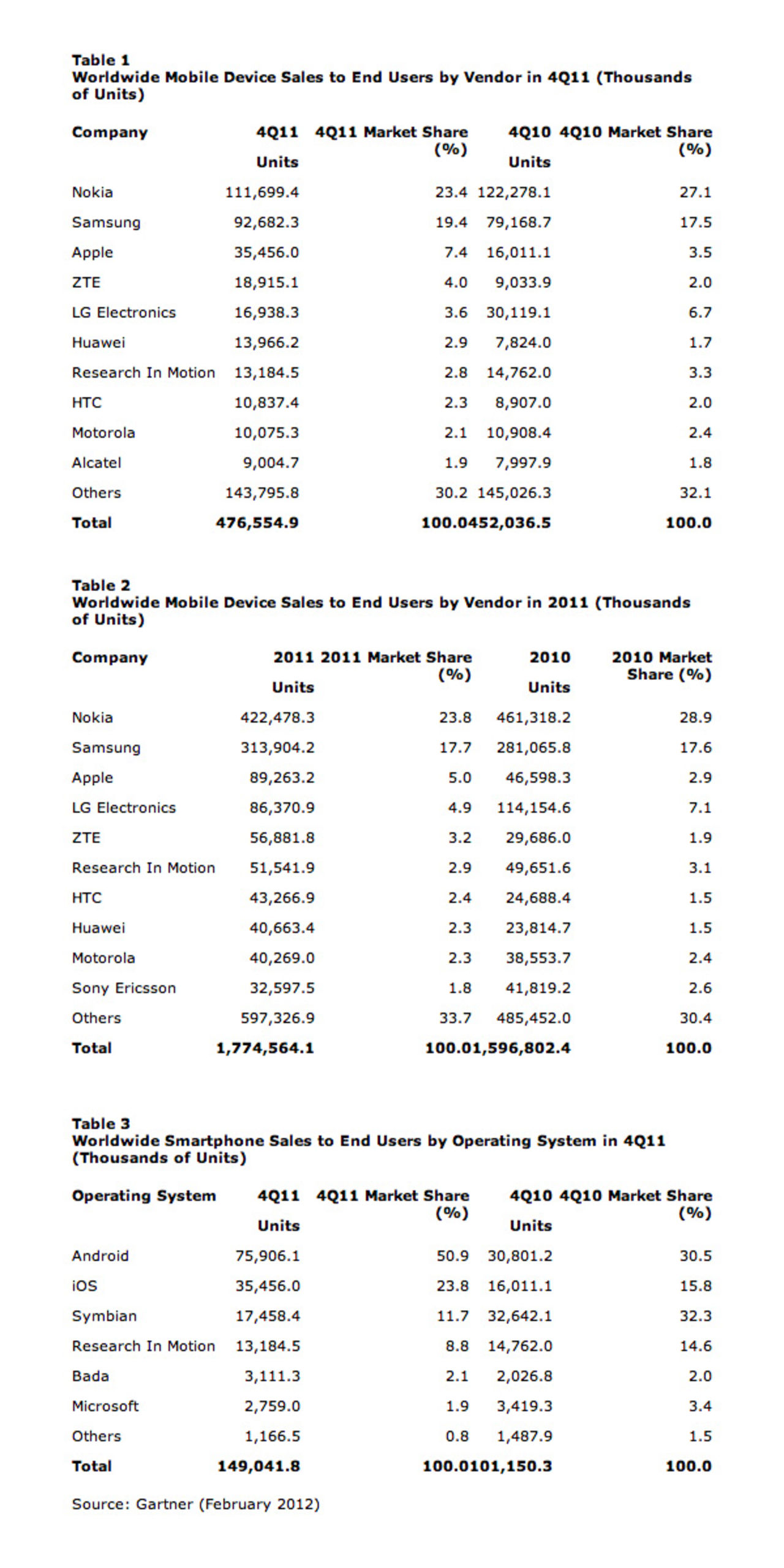 Table 1
Worldwide Mobile Device Sales to End Users by Vendor in 4Q11 (Thousands of Units)

| Company | 4Q11 Units | 4Q11 Market Share (%) | 4Q10 Units | 4Q10 Market Share (%) |
|---|---|---|---|---|
| Nokia | 111,699.4 | 23.4 | 122,278.1 | 27.1 |
| Samsung | 92,682.3 | 19.4 | 79,168.7 | 17.5 |
| Apple | 35,456.0 | 7.4 | 16,011.1 | 3.5 |
| ZTE | 18,915.1 | 4.0 | 9,033.9 | 2.0 |
| LG Electronics | 16,938.3 | 3.6 | 30,119.1 | 6.7 |
| Huawei | 13,966.2 | 2.9 | 7,824.0 | 1.7 |
| Research In Motion | 13,184.5 | 2.8 | 14,762.0 | 3.3 |
| HTC | 10,837.4 | 2.3 | 8,907.0 | 2.0 |
| Motorola | 10,075.3 | 2.1 | 10,908.4 | 2.4 |
| Alcatel | 9,004.7 | 1.9 | 7,997.9 | 1.8 |
| Others | 143,795.8 | 30.2 | 145,026.3 | 32.1 |
| Total | 476,554.9 | 100.0 | 452,036.5 | 100.0 |

Table 2
Worldwide Mobile Device Sales to End Users by Vendor in 2011 (Thousands of Units)

| Company | 2011 Units | 2011 Market Share (%) | 2010 Units | 2010 Market Share (%) |
|---|---|---|---|---|
| Nokia | 422,478.3 | 23.8 | 461,318.2 | 28.9 |
| Samsung | 313,904.2 | 17.7 | 281,065.8 | 17.6 |
| Apple | 89,263.2 | 5.0 | 46,598.3 | 2.9 |
| LG Electronics | 86,370.9 | 4.9 | 114,154.6 | 7.1 |
| ZTE | 56,881.8 | 3.2 | 29,686.0 | 1.9 |
| Research In Motion | 51,541.9 | 2.9 | 49,651.6 | 3.1 |
| HTC | 43,266.9 | 2.4 | 24,688.4 | 1.5 |
| Huawei | 40,663.4 | 2.3 | 23,814.7 | 1.5 |
| Motorola | 40,269.0 | 2.3 | 38,553.7 | 2.4 |
| Sony Ericsson | 32,597.5 | 1.8 | 41,819.2 | 2.6 |
| Others | 597,326.9 | 33.7 | 485,452.0 | 30.4 |
| Total | 1,774,564.1 | 100.0 | 1,596,802.4 | 100.0 |

Table 3
Worldwide Smartphone Sales to End Users by Operating System in 4Q11 (Thousands of Units)

| Operating System | 4Q11 Units | 4Q11 Market Share (%) | 4Q10 Units | 4Q10 Market Share (%) |
|---|---|---|---|---|
| Android | 75,906.1 | 50.9 | 30,801.2 | 30.5 |
| iOS | 35,456.0 | 23.8 | 16,011.1 | 15.8 |
| Symbian | 17,458.4 | 11.7 | 32,642.1 | 32.3 |
| Research In Motion | 13,184.5 | 8.8 | 14,762.0 | 14.6 |
| Bada | 3,111.3 | 2.1 | 2,026.8 | 2.0 |
| Microsoft | 2,759.0 | 1.9 | 3,419.3 | 3.4 |
| Others | 1,166.5 | 0.8 | 1,487.9 | 1.5 |
| Total | 149,041.8 | 100.0 | 101,150.3 | 100.0 |

Source: Gartner (February 2012)